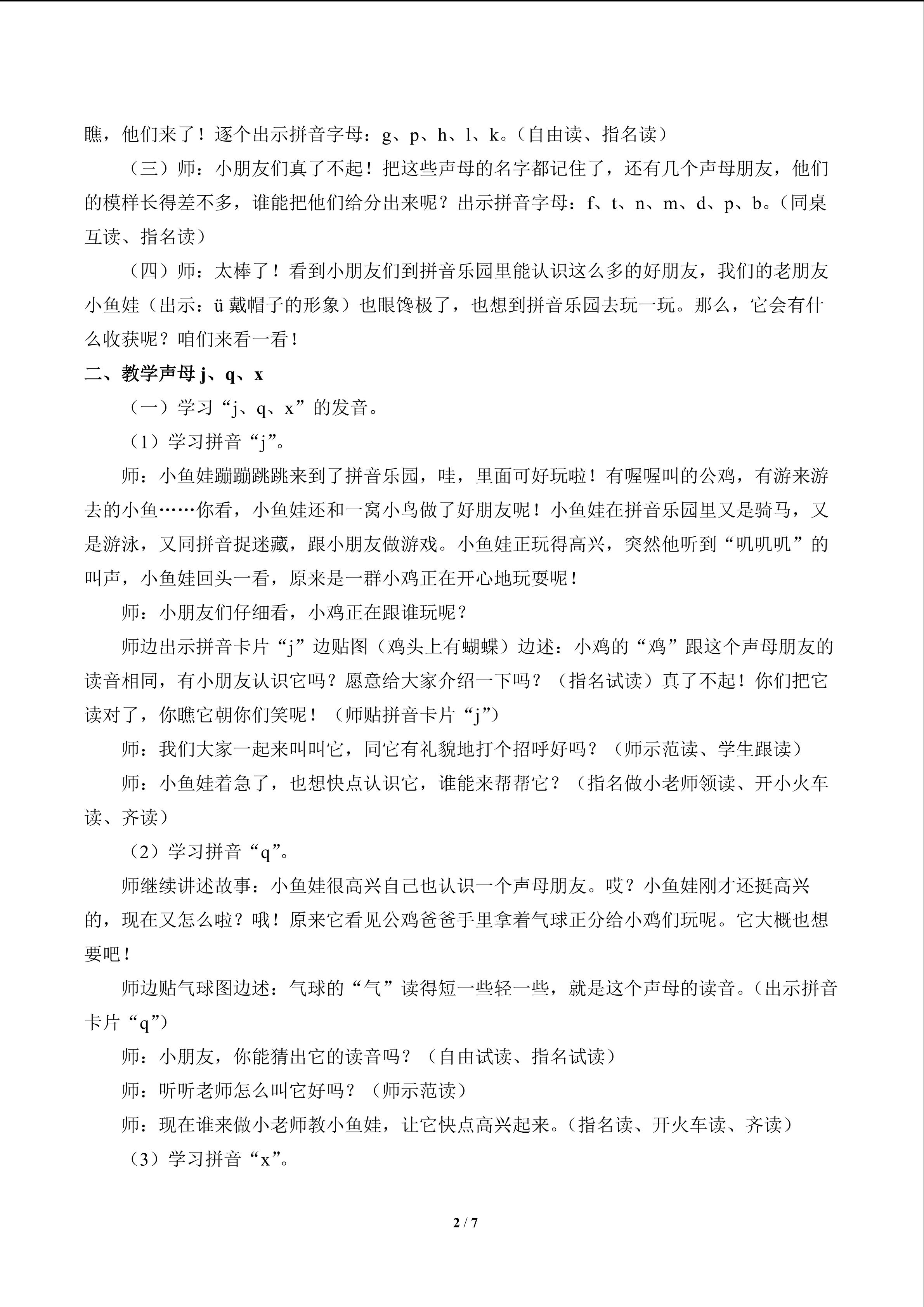 瞧，他们来了！逐个出示拼音字母：g、p、h、l、k。（自由读、指名读）

（三）师：小朋友们真了不起！把这些声母的名字都记住了，还有几个声母朋友，他们的模样长得差不多，谁能把他们给分出来呢？出示拼音字母：f、t、n、m、d、p、b。（同桌互读、指名读）

（四）师：太棒了！看到小朋友们到拼音乐园里能认识这么多的好朋友，我们的老朋友小鱼娃（出示：ü 戴帽子的形象）也眼馋极了，也想到拼音乐园去玩一玩。那么，它会有什么收获呢？咱们来看一看！

二、教学声母 j、q、x

（一）学习“j、q、x”的发音。

（1）学习拼音“j”。

师：小鱼娃蹦蹦跳跳来到了拼音乐园，哇，里面可好玩啦！有喔喔叫的公鸡，有游来游去的小鱼……你看，小鱼娃还和一窝小鸟做了好朋友呢！小鱼娃在拼音乐园里又是骑马，又是游泳，又同拼音捉迷藏，跟小朋友做游戏。小鱼娃正玩得高兴，突然他听到“叽叽叽”的叫声，小鱼娃回头一看，原来是一群小鸡正在开心地玩耍呢！

师：小朋友们仔细看，小鸡正在跟谁玩呢？

师边出示拼音卡片“j”边贴图（鸡头上有蝴蝶）边述：小鸡的“鸡”跟这个声母朋友的读音相同，有小朋友认识它吗？愿意给大家介绍一下吗？（指名试读）真了不起！你们把它读对了，你瞧它朝你们笑呢！（师贴拼音卡片“j”）

师：我们大家一起来叫叫它，同它有礼貌地打个招呼好吗？（师示范读、学生跟读）

师：小鱼娃着急了，也想快点认识它，谁能来帮帮它？（指名做小老师领读、开小火车读、齐读）

（2）学习拼音“q”。

师继续讲述故事：小鱼娃很高兴自己也认识一个声母朋友。哎？小鱼娃刚才还挺高兴的，现在又怎么啦？哦！原来它看见公鸡爸爸手里拿着气球正分给小鸡们玩呢。它大概也想要吧！

师边贴气球图边述：气球的“气”读得短一些轻一些，就是这个声母的读音。（出示拼音卡片“q”）

师：小朋友，你能猜出它的读音吗？（自由试读、指名试读）

师：听听老师怎么叫它好吗？（师示范读）

师：现在谁来做小老师教小鱼娃，让它快点高兴起来。（指名读、开火车读、齐读）

（3）学习拼音“x”。

2 / 7